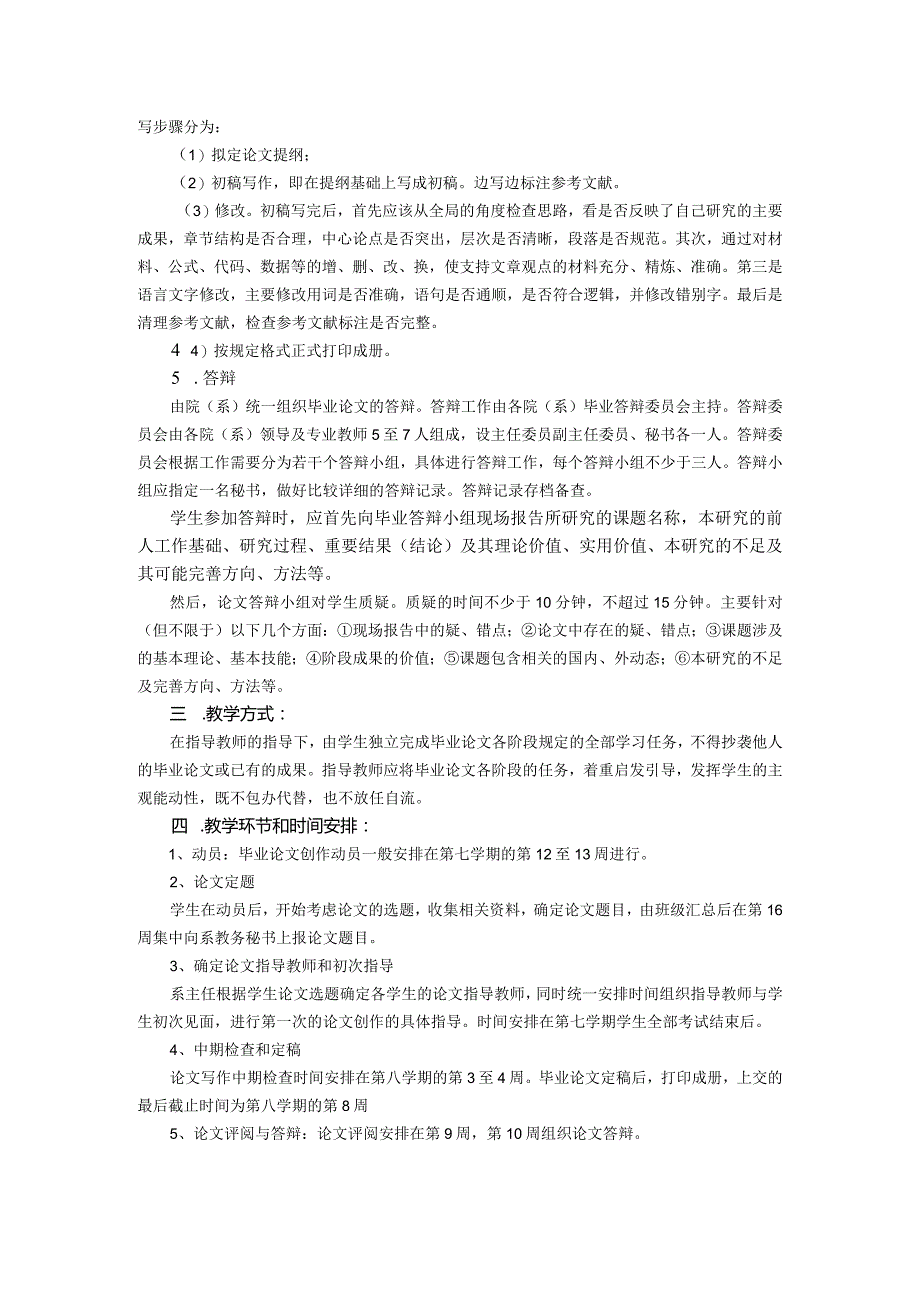 写步骤分为：

（1）拟定论文提纲；

（2）初稿写作，即在提纲基础上写成初稿。边写边标注参考文献。

（3）修改。初稿写完后，首先应该从全局的角度检查思路，看是否反映了自己研究的主要成果，章节结构是否合理，中心论点是否突出，层次是否清晰，段落是否规范。其次，通过对材料、公式、代码、数据等的增、删、改、换，使支持文章观点的材料充分、精炼、准确。第三是语言文字修改，主要修改用词是否准确，语句是否通顺，是否符合逻辑，并修改错别字。最后是清理参考文献，检查参考文献标注是否完整。

4 4）按规定格式正式打印成册。

5 .答辩

由院（系）统一组织毕业论文的答辩。答辩工作由各院（系）毕业答辩委员会主持。答辩委员会由各院（系）领导及专业教师5至7人组成，设主任委员副主任委员、秘书各一人。答辩委员会根据工作需要分为若干个答辩小组，具体进行答辩工作，每个答辩小组不少于三人。答辩小组应指定一名秘书，做好比较详细的答辩记录。答辩记录存档备查。

学生参加答辩时，应首先向毕业答辩小组现场报告所研究的课题名称，本研究的前人工作基础、研究过程、重要结果（结论）及其理论价值、实用价值、本研究的不足及其可能完善方向、方法等。

然后，论文答辩小组对学生质疑。质疑的时间不少于10分钟，不超过15分钟。主要针对（但不限于）以下几个方面：①现场报告中的疑、错点；②论文中存在的疑、错点；③课题涉及的基本理论、基本技能；④阶段成果的价值；⑤课题包含相关的国内、外动态；⑥本研究的不足及完善方向、方法等。

三 .教学方式：

在指导教师的指导下，由学生独立完成毕业论文各阶段规定的全部学习任务，不得抄袭他人的毕业论文或已有的成果。指导教师应将毕业论文各阶段的任务，着重启发引导，发挥学生的主观能动性，既不包办代替，也不放任自流。

四 .教学环节和时间安排：

1、动员：毕业论文创作动员一般安排在第七学期的第12至13周进行。

2、论文定题

学生在动员后，开始考虑论文的选题，收集相关资料，确定论文题目，由班级汇总后在第16周集中向系教务秘书上报论文题目。

3、确定论文指导教师和初次指导

系主任根据学生论文选题确定各学生的论文指导教师，同时统一安排时间组织指导教师与学生初次见面，进行第一次的论文创作的具体指导。时间安排在第七学期学生全部考试结束后。

4、中期检查和定稿

论文写作中期检查时间安排在第八学期的第3至4周。毕业论文定稿后，打印成册，上交的最后截止时间为第八学期的第8周

5、论文评阅与答辩：论文评阅安排在第9周，第10周组织论文答辩。